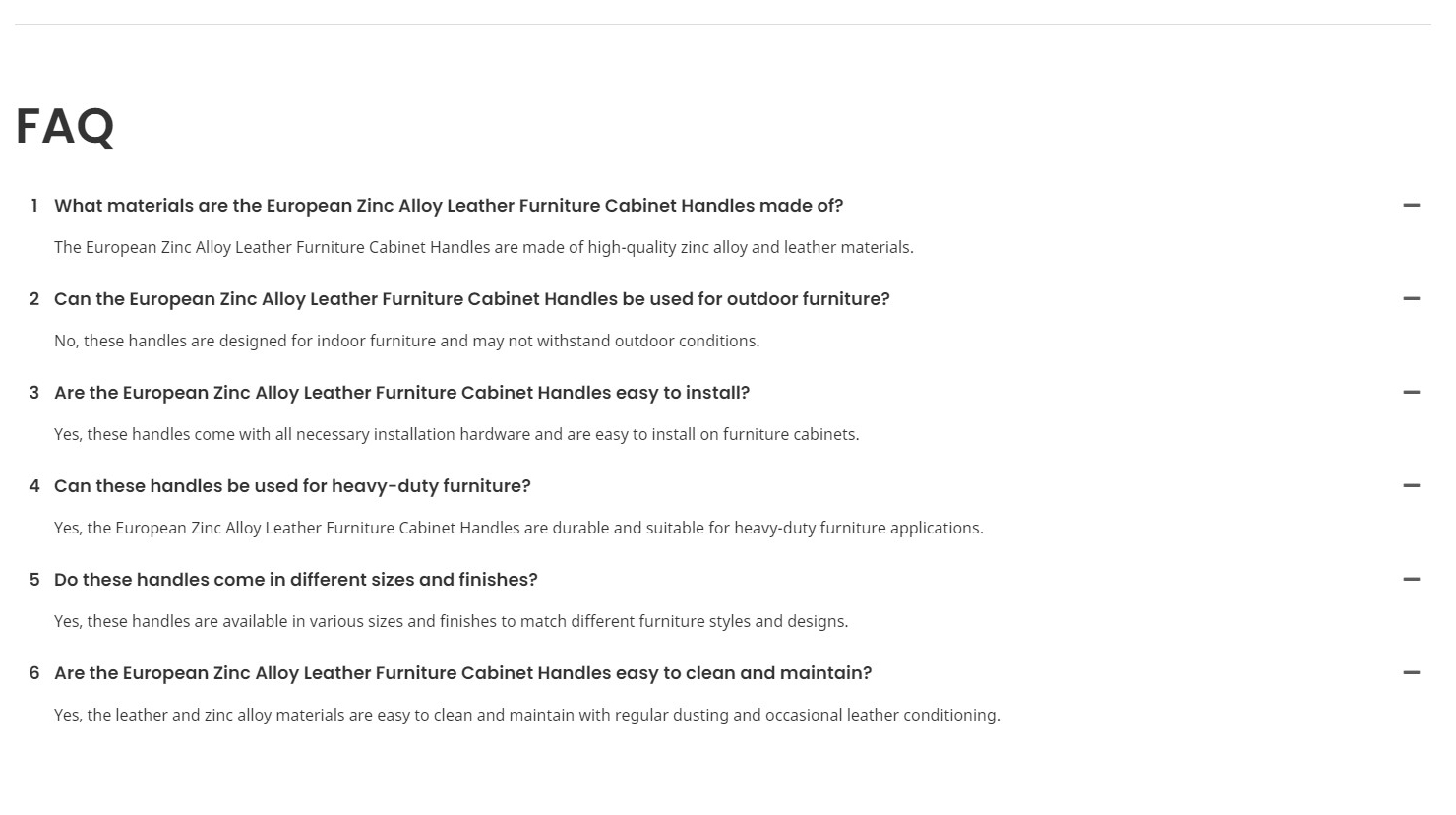 FAQ

1 What materials are the European Zinc Alloy Leather Furniture Cabinet Handles made of?

The European Zinc Alloy Leather Furniture Cabinet Handles are made of high-quality zinc alloy and leather materials.

2 Can the European Zinc Alloy Leather Furniture Cabinet Handles be used for outdoor furniture?

No, these handles are designed for indoor furniture and may not withstand outdoor conditions.

3 Are the European Zinc Alloy Leather Furniture Cabinet Handles easy to install?

Yes, these handles come with all necessary installation hardware and are easy to install on furniture cabinets.

4 Can these handles be used for heavy-duty furniture?

Yes, the European Zinc Alloy Leather Furniture Cabinet Handles are durable and suitable for heavy-duty furniture applications.

5 Do these handles come in different sizes and finishes?

Yes, these handles are available in various sizes and finishes to match different furniture styles and designs.

6 Are the European Zinc Alloy Leather Furniture Cabinet Handles easy to clean and maintain?

Yes, the leather and zinc alloy materials are easy to clean and maintain with regular dusting and occasional leather conditioning.